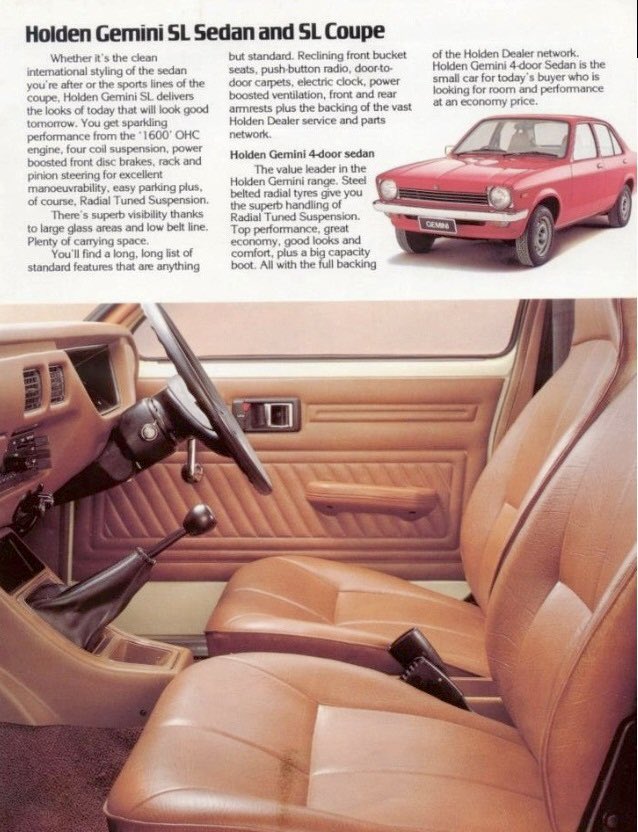 Holden Gemini SL Sedan and SL Coupe

Whether it's the clean international styling of the sedan you're after or the sports lines of the coupe, Holden Gemini SL delivers the looks of today that will look good tomorrow. You get sparkling performance from the '1600' OHC engine, four coil suspension, power boosted front disc brakes, rack and pinion steering for excellent manoeuvrability, easy parking plus, of course, Radial Tuned Suspension.

There's superb visibility thanks to large glass areas and low belt line. Plenty of carrying space.

You'll find a long, long list of standard features that are anything but standard. Reclining front bucket seats, push-button radio, door-to-door carpets, electric clock, power boosted ventilation, front and rear armrests plus the backing of the vast Holden Dealer service and parts network.

Holden Gemini 4-door sedan

The value leader in the Holden Gemini range. Steel belted radial tyres give you the superb handling of Radial Tuned Suspension. Top performance, great economy, good looks and comfort, plus a big capacity boot. All with the full backing of the Holden Dealer network. Holden Gemini 4-door Sedan is the small car for today's buyer who is looking for room and performance at an economy price.

GEMINI